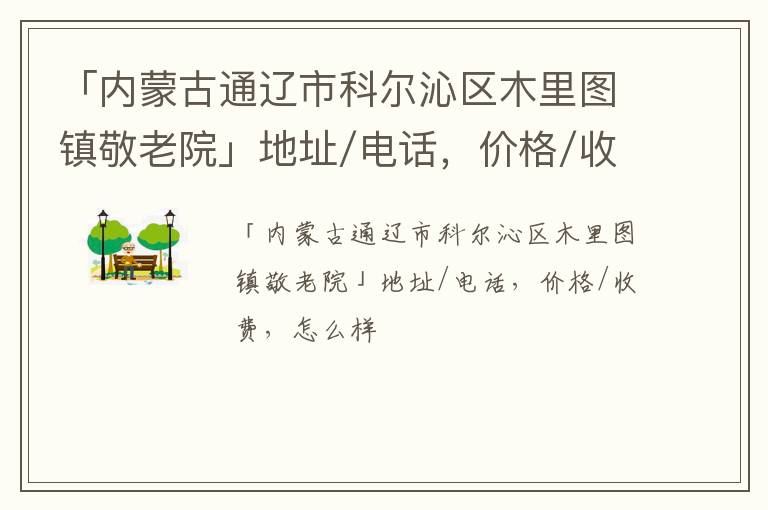 「内蒙古通辽市科尔沁区木里图镇敬老院」地址/电话，价格/收

「内蒙古通辽市科尔沁区木里图镇敬老院」地址/电话，价格/收费，怎么样